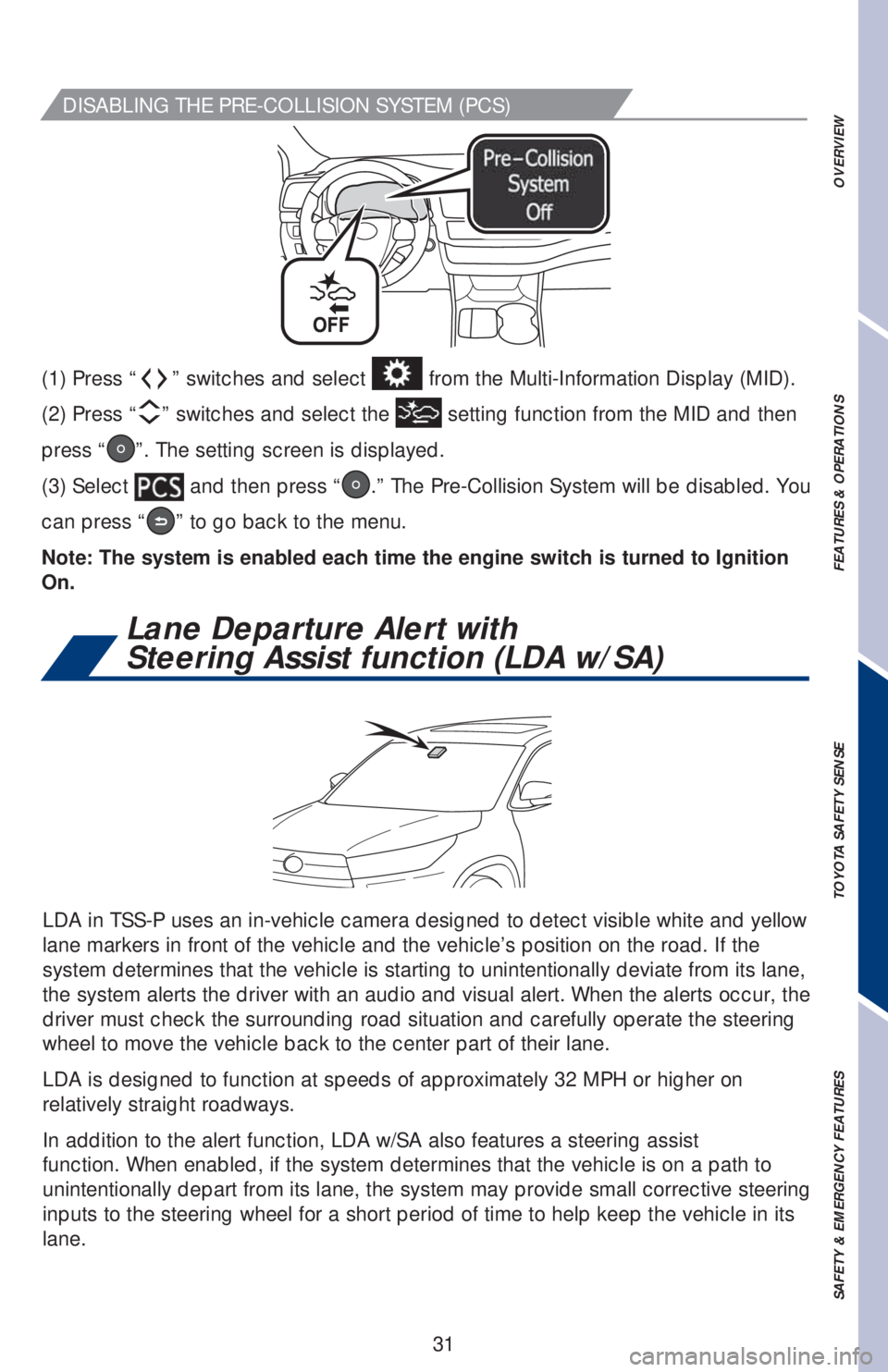 DISABLING THE PRE-COLLISION SYSTEM (PCS)

Pre-Collision System Off

OFF

(1) Press “ ” switches and select from the Multi-Information Display (MID).

(2) Press “ ” switches and select the setting function from the MID and then press “ ”. The setting screen is displayed.

(3) Select PCS and then press “ .” The Pre-Collision System will be disabled. You can press “ ” to go back to the menu.

Note: The system is enabled each time the engine switch is turned to Ignition On.

Lane Departure Alert with Steering Assist function (LDA w/SA)

LDA in TSS-P uses an in-vehicle camera designed to detect visible white and yellow lane markers in front of the vehicle and the vehicle’s position on the road. If the system determines that the vehicle is starting to unintentionally deviate from its lane, the system alerts the driver with an audio and visual alert. When the alerts occur, the driver must check the surrounding road situation and carefully operate the steering wheel to move the vehicle back to the center part of their lane.

LDA is designed to function at speeds of approximately 32 MPH or higher on relatively straight roadways.

In addition to the alert function, LDA w/SA also features a steering assist function. When enabled, if the system determines that the vehicle is on a path to unintentionally depart from its lane, the system may provide small corrective steering inputs to the steering wheel for a short period of time to help keep the vehicle in its lane.

31

OVERVIEW

FEATURES & OPERATIONS

TOYOTA SAFETY SENSE

SAFETY & EMERGENCY FEATURES

carmanualsonline.info